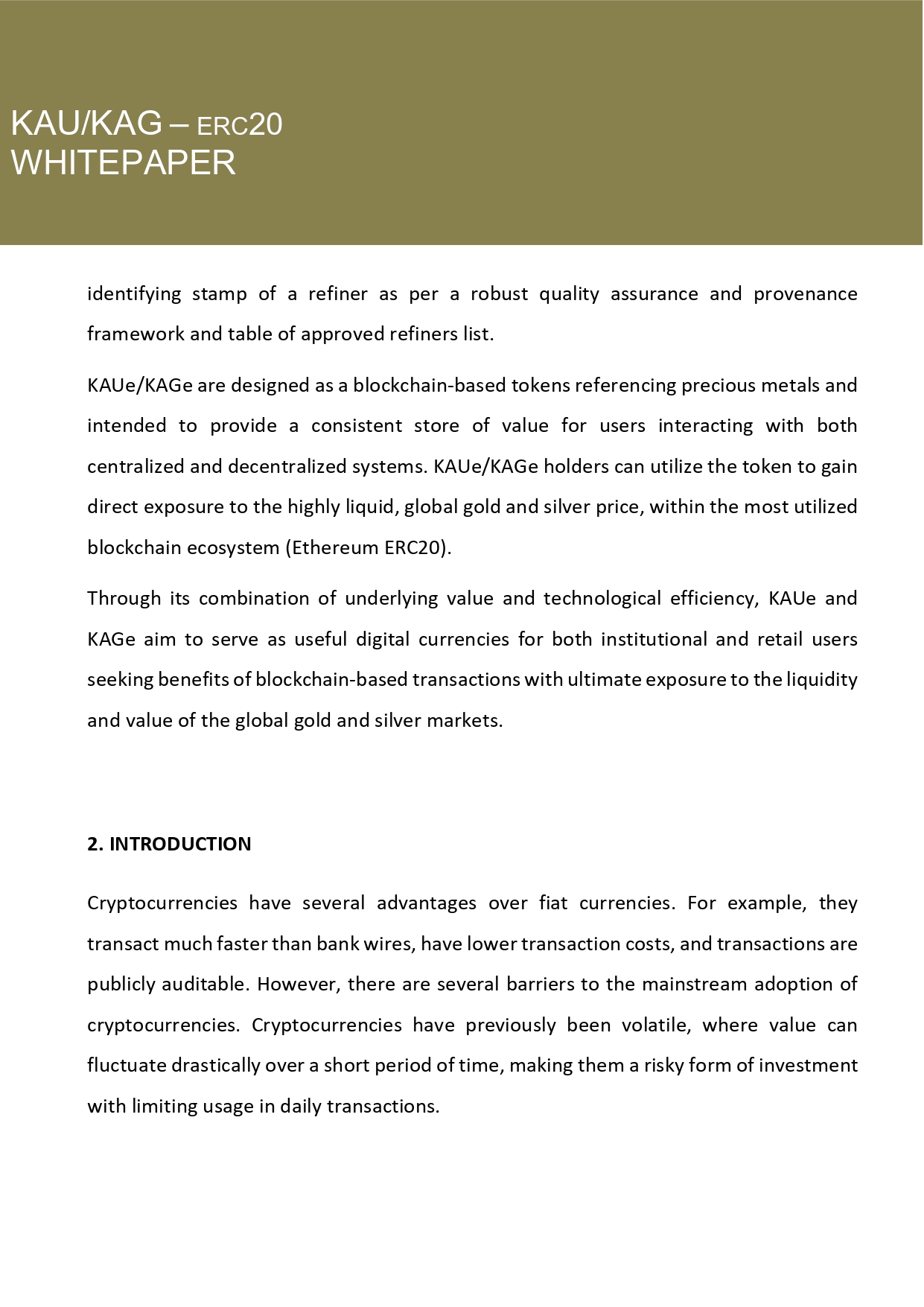 KAU/KAG – ERC20
WHITEPAPER

identifying stamp of a refiner as per a robust quality assurance and provenance framework and table of approved refiners list.

KAUe/KAGe are designed as a blockchain-based tokens referencing precious metals and intended to provide a consistent store of value for users interacting with both centralized and decentralized systems. KAUe/KAGe holders can utilize the token to gain direct exposure to the highly liquid, global gold and silver price, within the most utilized blockchain ecosystem (Ethereum ERC20).

Through its combination of underlying value and technological efficiency, KAUe and KAGe aim to serve as useful digital currencies for both institutional and retail users seeking benefits of blockchain-based transactions with ultimate exposure to the liquidity and value of the global gold and silver markets.

2. INTRODUCTION

Cryptocurrencies have several advantages over fiat currencies. For example, they transact much faster than bank wires, have lower transaction costs, and transactions are publicly auditable. However, there are several barriers to the mainstream adoption of cryptocurrencies. Cryptocurrencies have previously been volatile, where value can fluctuate drastically over a short period of time, making them a risky form of investment with limiting usage in daily transactions.